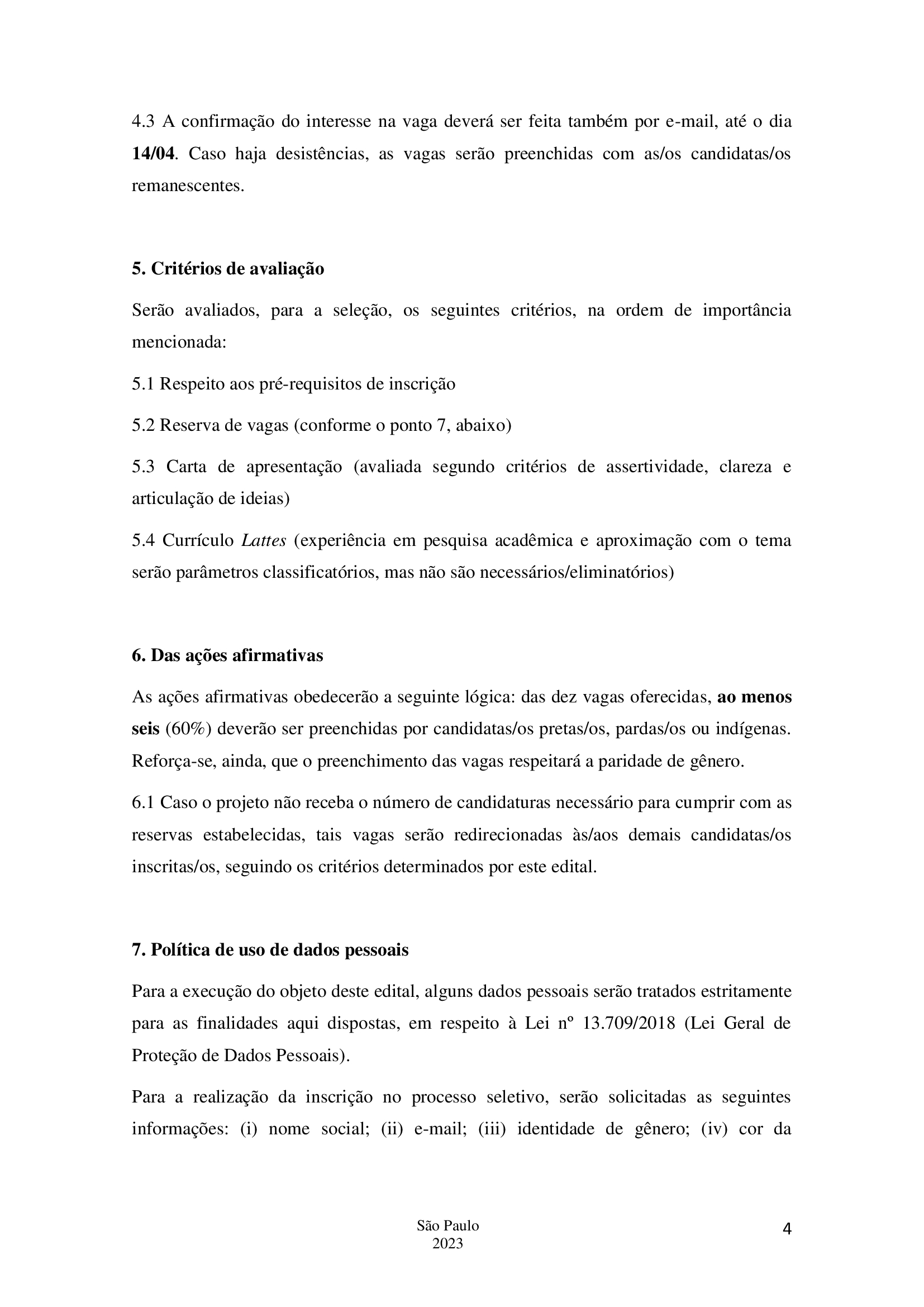 4.3 A confirmação do interesse na vaga deverá ser feita também por e-mail, até o dia 14/04. Caso haja desistências, as vagas serão preenchidas com as/os candidatas/os remanescentes.

5. Critérios de avaliação

Serão avaliados, para a seleção, os seguintes critérios, na ordem de importância mencionada:

5.1 Respeito aos pré-requisitos de inscrição

5.2 Reserva de vagas (conforme o ponto 7, abaixo)

5.3 Carta de apresentação (avaliada segundo critérios de assertividade, clareza e articulação de ideias)

5.4 Currículo Lattes (experiência em pesquisa acadêmica e aproximação com o tema serão parâmetros classificatórios, mas não são necessários/eliminatórios)

6. Das ações afirmativas

As ações afirmativas obedecerão a seguinte lógica: das dez vagas oferecidas, ao menos seis (60%) deverão ser preenchidas por candidatas/os pretas/os, pardas/os ou indígenas. Reforça-se, ainda, que o preenchimento das vagas respeitará a paridade de gênero.

6.1 Caso o projeto não receba o número de candidaturas necessário para cumprir com as reservas estabelecidas, tais vagas serão redirecionadas às/aos demais candidatas/os inscritas/os, seguindo os critérios determinados por este edital.

7. Política de uso de dados pessoais

Para a execução do objeto deste edital, alguns dados pessoais serão tratados estritamente para as finalidades aqui dispostas, em respeito à Lei nº 13.709/2018 (Lei Geral de Proteção de Dados Pessoais).

Para a realização da inscrição no processo seletivo, serão solicitadas as seguintes informações: (i) nome social; (ii) e-mail; (iii) identidade de gênero; (iv) cor da

São Paulo
2023

4